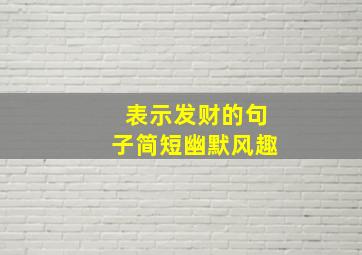 表示发财的句子简短幽默风趣